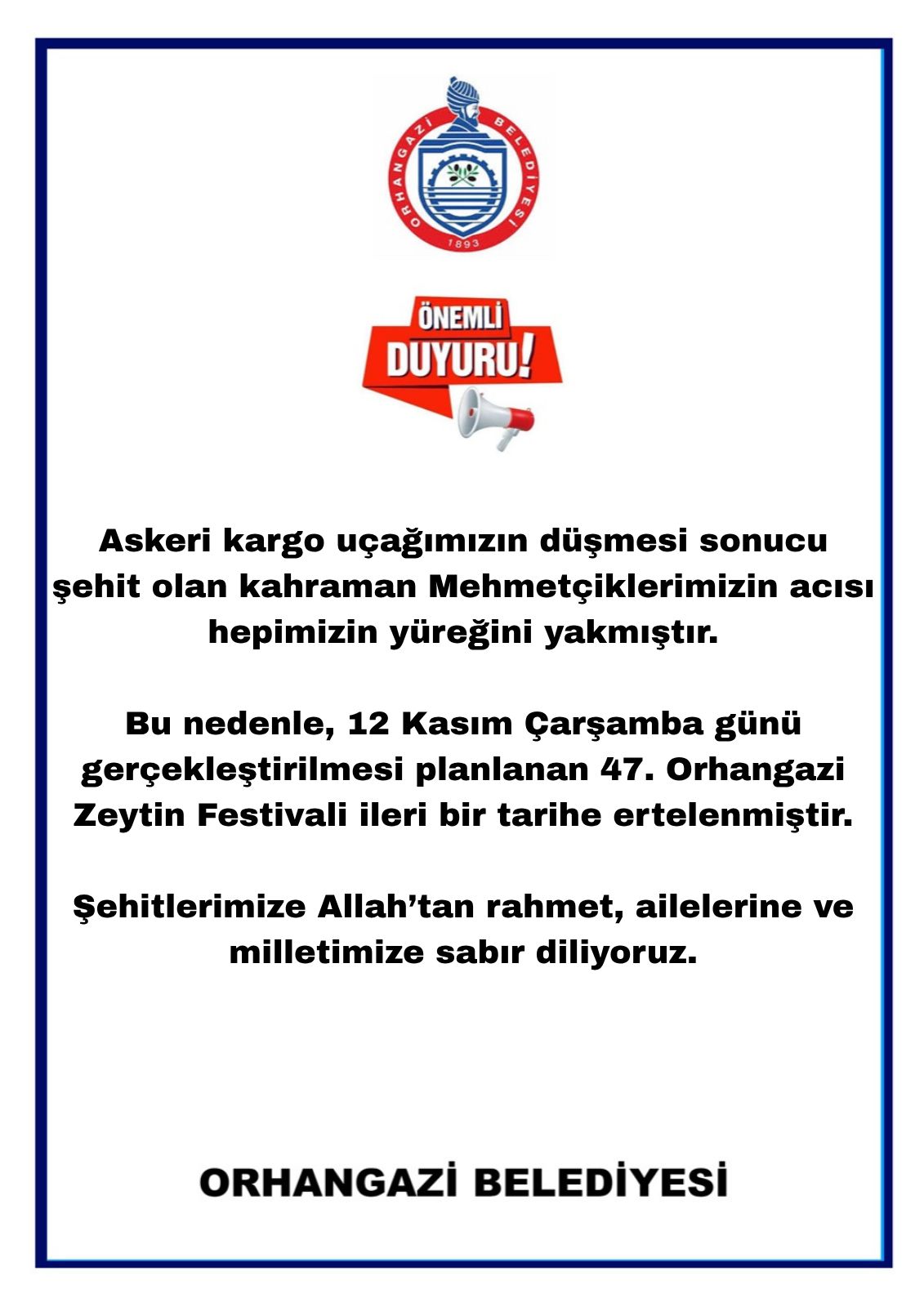 ORHANGAZİ BELEDİYESİ
1893

ÖNEMLİ
DUYURU!

Askeri kargo uçağımızın düşmesi sonucu şehit olan kahraman Mehmetçiklerimizin acısı hepimizin yüreğini yakmıştır.

Bu nedenle, 12 Kasım Çarşamba günü gerçekleştirilmesi planlanan 47. Orhangazi Zeytin Festivali ileri bir tarihe ertelenmiştir.

Şehitlerimize Allah'tan rahmet, ailelerine ve milletimize sabır diliyoruz.

ORHANGAZİ BELEDİYESİ